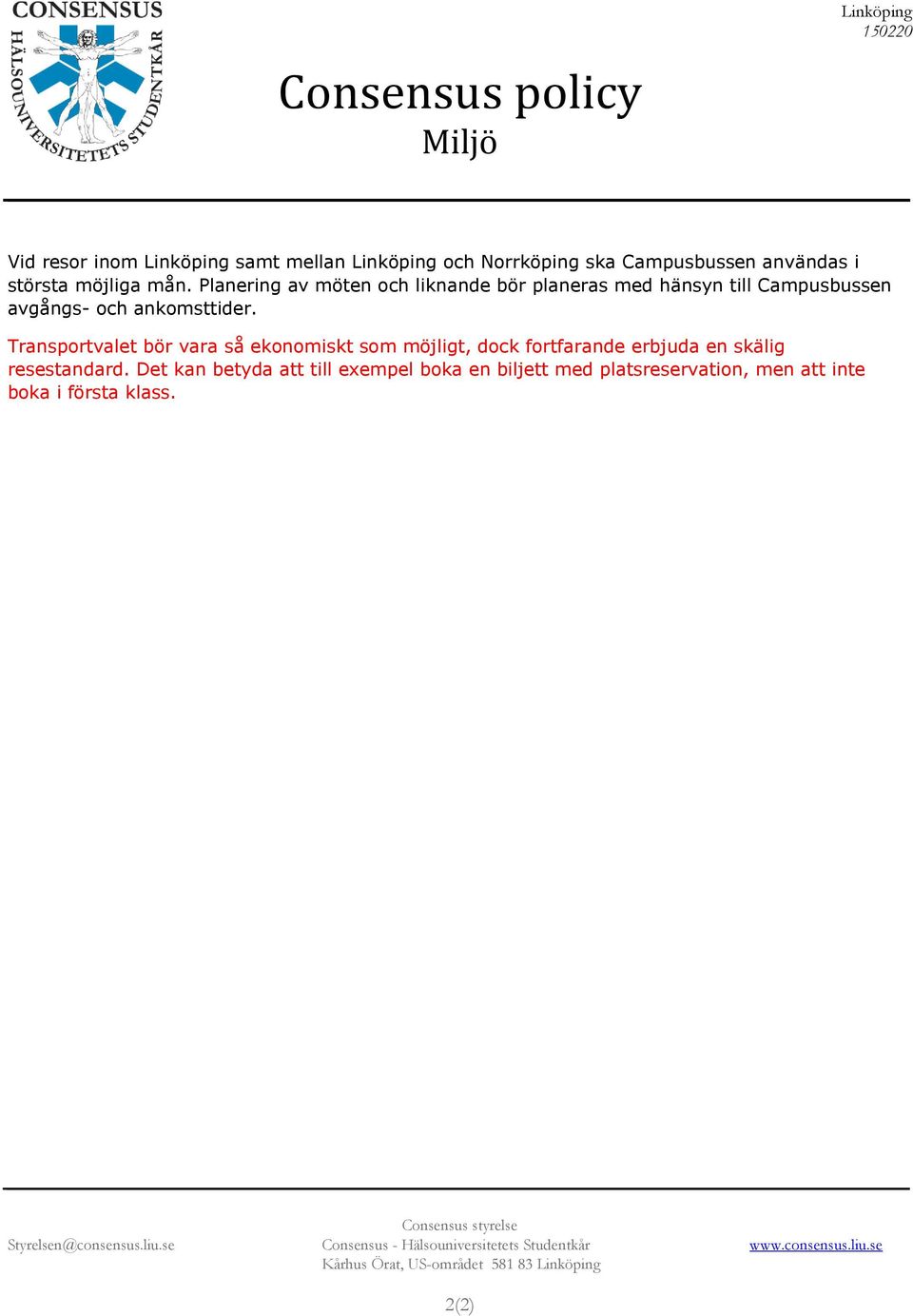 CONSENSUS
HÄLSOUNIVERSITETETS STUDENTKÅR

Linköping
150220

Consensus policy
Miljö

Vid resor inom Linköping samt mellan Linköping och Norrköping ska Campusbussen användas i största möjliga mån. Planering av möten och liknande bör planeras med hänsyn till Campusbussen avgångs- och ankomsttider.

Transportvalet bör vara så ekonomiskt som möjligt, dock fortfarande erbjuda en skälig resestandard. Det kan betyda att till exempel boka en biljett med platsreservation, men att inte boka i första klass.

Styrelsen@consensus.liu.se

Consensus styrelse
Consensus - Hälsouniversitetets Studentkår
Kårhus Örat, US-området 581 83 Linköping

www.consensus.liu.se

2(2)